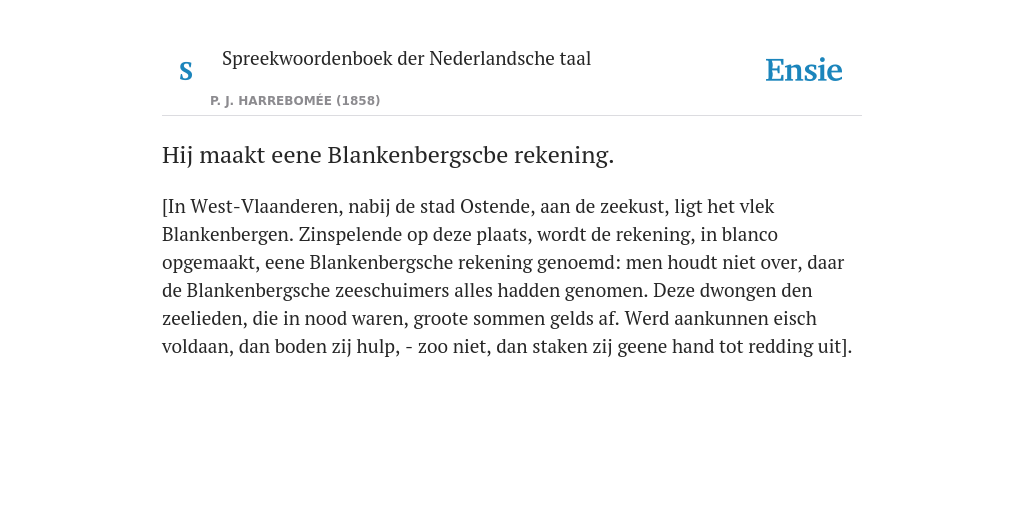 S

Spreekwoordenboek der Nederlandsche taal

P. J. HARREBOMÉE (1858)

Ensie

Hij maakt eene Blankenbergscbe rekening.

[In West-Vlaanderen, nabij de stad Ostende, aan de zeekust, ligt het vlek Blankenbergen. Zinspelende op deze plaats, wordt de rekening, in blanco opgemaakt, eene Blankenbergsche rekening genoemd: men houdt niet over, daar de Blankenbergsche zeeschuimers alles hadden genomen. Deze dwongen den zeelieden, die in nood waren, groote sommen gelds af. Werd aankunnen eisch voldaan, dan boden zij hulp, - zoo niet, dan staken zij geene hand tot redding uit].